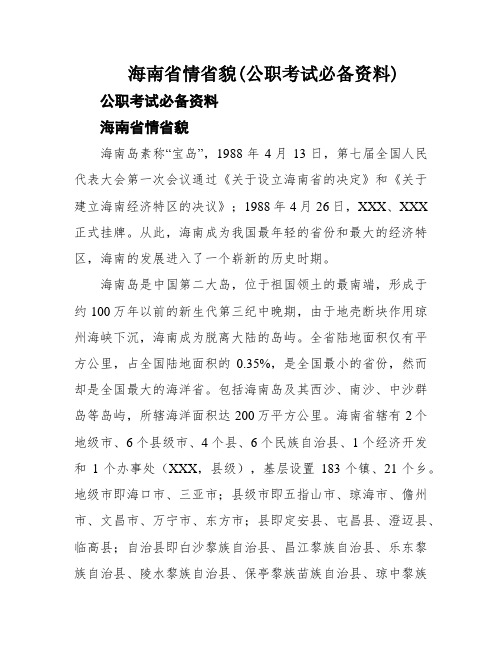 海南省情省貌(公职考试必备资料)

公职考试必备资料

海南省情省貌

海南岛素称“宝岛”，1988 年 4 月 13 日，第七届全国人民代表大会第一次会议通过《关于设立海南省的决定》和《关于建立海南经济特区的决议》；1988 年 4 月 26 日，XXX、XXX 正式挂牌。从此，海南成为我国最年轻的省份和最大的经济特区，海南的发展进入了一个崭新的历史时期。

海南岛是中国第二大岛，位于祖国领土的最南端，形成于约 100 万年以前的新生代第三纪中晚期，由于地壳断块作用琼州海峡下沉，海南成为脱离大陆的岛屿。全省陆地面积仅有平方公里，占全国陆地面积的 0.35%，是全国最小的省份，然而却是全国最大的海洋省。包括海南岛及其西沙、南沙、中沙群岛等岛屿，所辖海洋面积达 200 万平方公里。海南省辖有 2 个地级市、6 个县级市、4 个县、6 个民族自治县、1 个经济开发和 1 个办事处（XXX，县级），基层设置 183 个镇、21 个乡。地级市即海口市、三亚市；县级市即五指山市、琼海市、儋州市、文昌市、万宁市、东方市；县即定安县、屯昌县、澄迈县、临高县；自治县即白沙黎族自治县、昌江黎族自治县、乐东黎族自治县、陵水黎族自治县、保亭黎族苗族自治县、琼中黎族